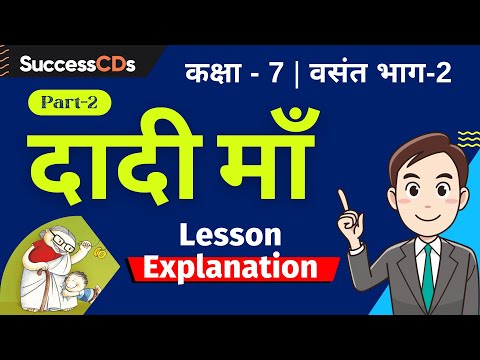 SuccessCDs

कक्षा - 7 | वसंत भाग-2

Part-2

दादी माँ

Lesson

Explanation